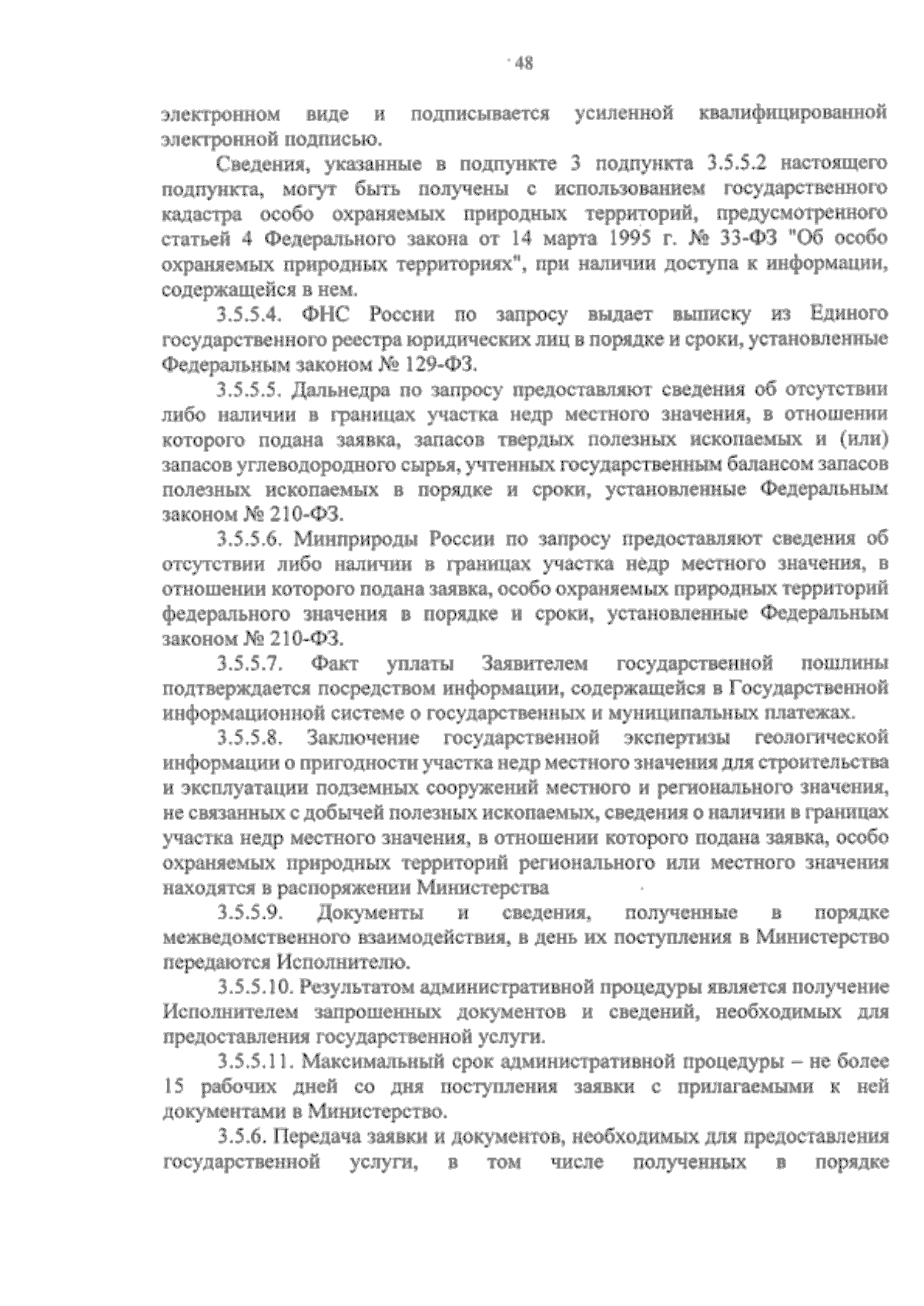 48

электронном виде и подписывается усиленной квалифицированной электронной подписью.

Сведения, указанные в подпункте 3 подпункта 3.5.5.2 настоящего подпункта, могут быть получены с использованием государственного кадастра особо охраняемых природных территорий, предусмотренного статьей 4 Федерального закона от 14 марта 1995 г. № 33-ФЗ "Об особо охраняемых природных территориях", при наличии доступа к информации, содержащейся в нем.

3.5.5.4. ФНС России по запросу выдает выписку из Единого государственного реестра юридических лиц в порядке и сроки, установленные Федеральным законом № 129-ФЗ.

3.5.5.5. Дальнедра по запросу предоставляют сведения об отсутствии либо наличии в границах участка недр местного значения, в отношении которого подана заявка, запасов твердых полезных ископаемых и (или) запасов углеводородного сырья, учтенных государственным балансом запасов полезных ископаемых в порядке и сроки, установленные Федеральным законом № 210-ФЗ.

3.5.5.6. Минприроды России по запросу предоставляют сведения об отсутствии либо наличии в границах участка недр местного значения, в отношении которого подана заявка, особо охраняемых природных территорий федерального значения в порядке и сроки, установленные Федеральным законом № 210-ФЗ.

3.5.5.7. Факт уплаты Заявителем государственной пошлины подтверждается посредством информации, содержащейся в Государственной информационной системе о государственных и муниципальных платежах.

3.5.5.8. Заключение государственной экспертизы геологической информации о пригодности участка недр местного значения для строительства и эксплуатации подземных сооружений местного и регионального значения, не связанных с добычей полезных ископаемых, сведения о наличии в границах участка недр местного значения, в отношении которого подана заявка, особо охраняемых природных территорий регионального или местного значения находятся в распоряжении Министерства

3.5.5.9. Документы и сведения, полученные в порядке межведомственного взаимодействия, в день их поступления в Министерство передаются Исполнителю.

3.5.5.10. Результатом административной процедуры является получение Исполнителем запрошенных документов и сведений, необходимых для предоставления государственной услуги.

3.5.5.11. Максимальный срок административной процедуры – не более 15 рабочих дней со дня поступления заявки с прилагаемыми к ней документами в Министерство.

3.5.6. Передача заявки и документов, необходимых для предоставления государственной услуги, в том числе полученных в порядке